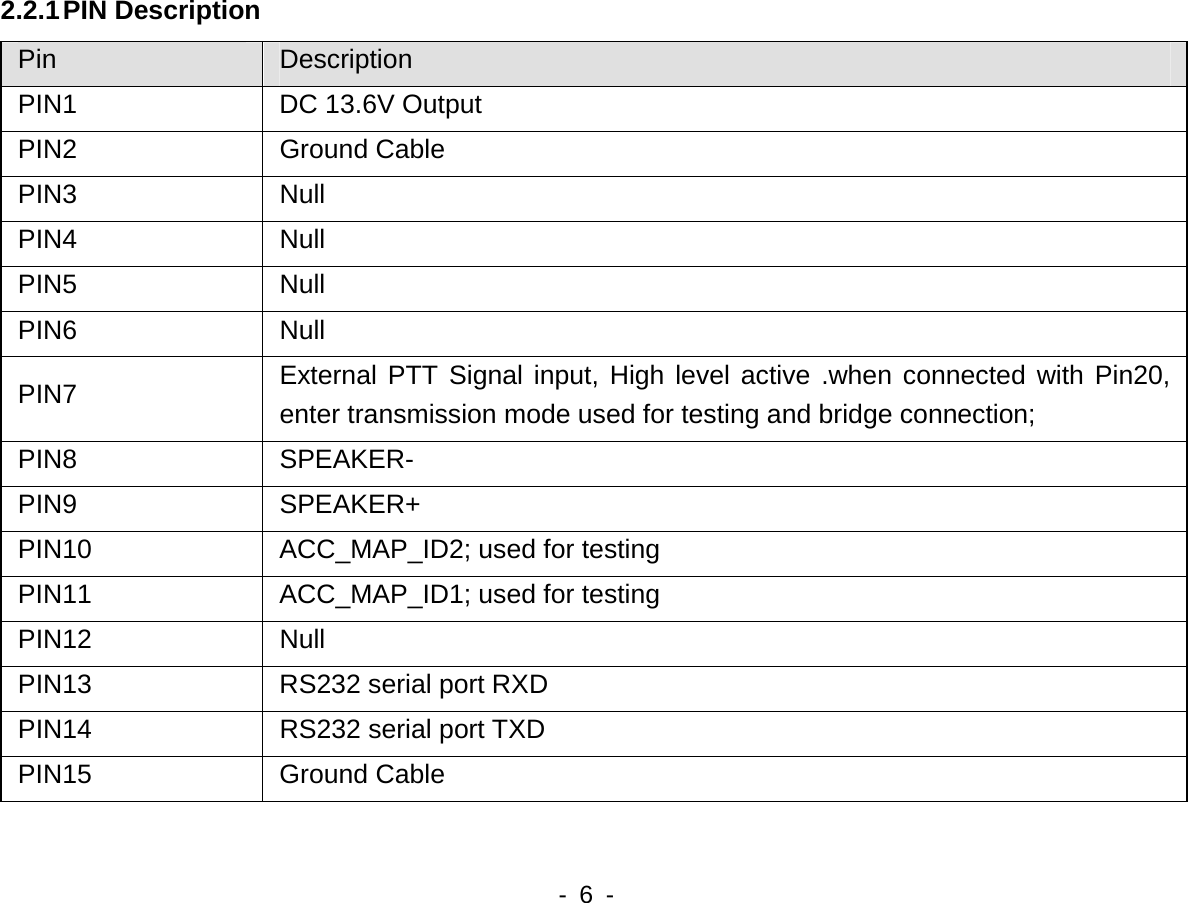 2.2.1 PIN Description

| Pin | Description |
|---|---|
| PIN1 | DC 13.6V Output |
| PIN2 | Ground Cable |
| PIN3 | Null |
| PIN4 | Null |
| PIN5 | Null |
| PIN6 | Null |
| PIN7 | External PTT Signal input, High level active .when connected with Pin20, enter transmission mode used for testing and bridge connection; |
| PIN8 | SPEAKER- |
| PIN9 | SPEAKER+ |
| PIN10 | ACC_MAP_ID2; used for testing |
| PIN11 | ACC_MAP_ID1; used for testing |
| PIN12 | Null |
| PIN13 | RS232 serial port RXD |
| PIN14 | RS232 serial port TXD |
| PIN15 | Ground Cable |

- 6 -